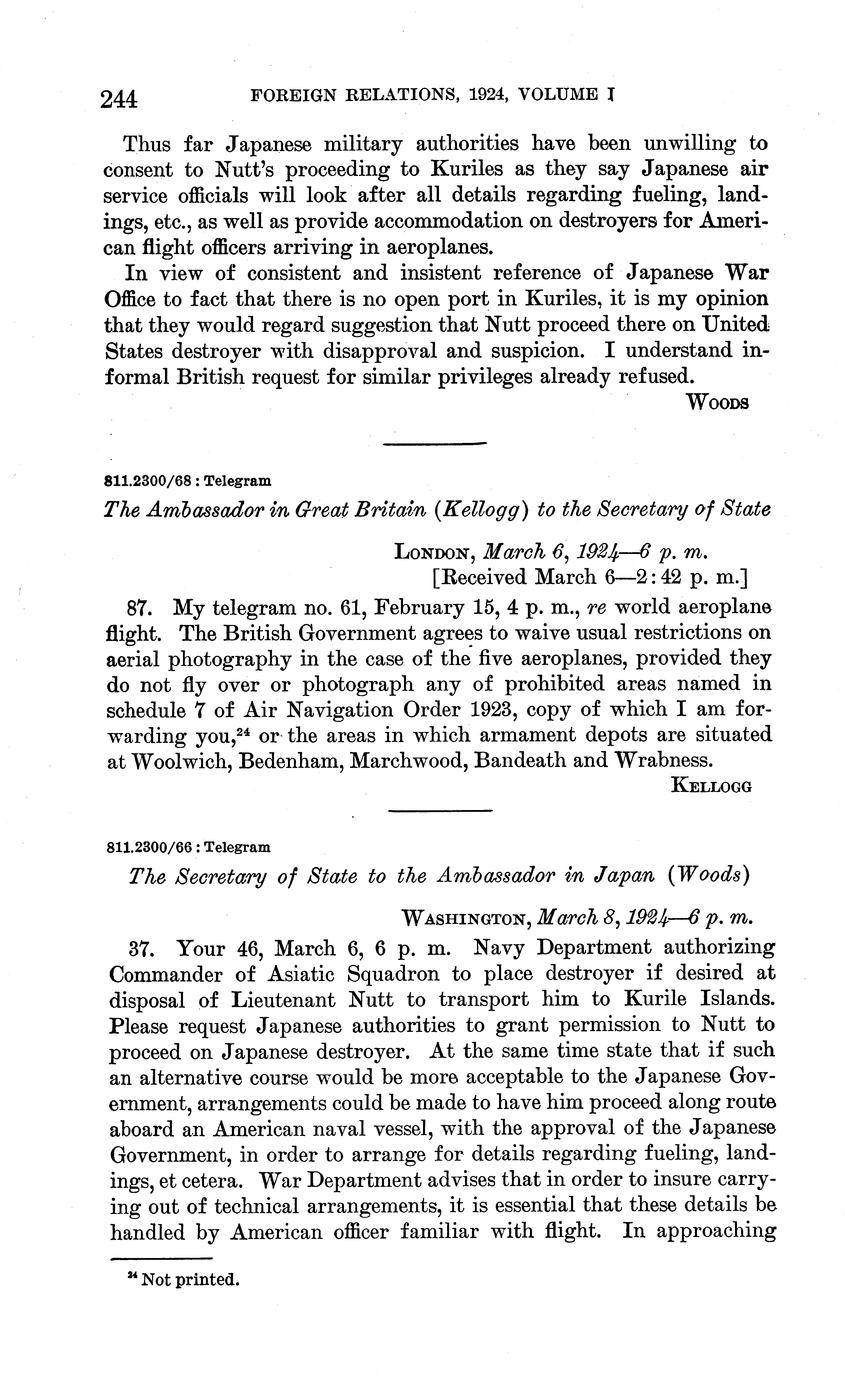 244 FOREIGN RELATIONS, 1924, VOLUME I

Thus far Japanese military authorities have been unwilling to consent to Nutt's proceeding to Kuriles as they say Japanese air service officials will look after all details regarding fueling, landings, etc., as well as provide accommodation on destroyers for American flight officers arriving in aeroplanes.

In view of consistent and insistent reference of Japanese War Office to fact that there is no open port in Kuriles, it is my opinion that they would regard suggestion that Nutt proceed there on United States destroyer with disapproval and suspicion. I understand informal British request for similar privileges already refused.

WOODS

811.2300/68 : Telegram

The Ambassador in Great Britain (Kellogg) to the Secretary of State

LONDON, March 6, 1924—6 p. m.
[Received March 6—2:42 p. m.]

87. My telegram no. 61, February 15, 4 p. m., re world aeroplane flight. The British Government agrees to waive usual restrictions on aerial photography in the case of the five aeroplanes, provided they do not fly over or photograph any of prohibited areas named in schedule 7 of Air Navigation Order 1923, copy of which I am forwarding you,$^{24}$ or the areas in which armament depots are situated at Woolwich, Bedenham, Marchwood, Bandeath and Wrabness.

KELLOGG

811.2300/66 : Telegram

The Secretary of State to the Ambassador in Japan (Woods)

WASHINGTON, March 8, 1924—6 p. m.

37. Your 46, March 6, 6 p. m. Navy Department authorizing Commander of Asiatic Squadron to place destroyer if desired at disposal of Lieutenant Nutt to transport him to Kurile Islands. Please request Japanese authorities to grant permission to Nutt to proceed on Japanese destroyer. At the same time state that if such an alternative course would be more acceptable to the Japanese Government, arrangements could be made to have him proceed along route aboard an American naval vessel, with the approval of the Japanese Government, in order to arrange for details regarding fueling, landings, et cetera. War Department advises that in order to insure carrying out of technical arrangements, it is essential that these details be handled by American officer familiar with flight. In approaching

$^{24}$ Not printed.